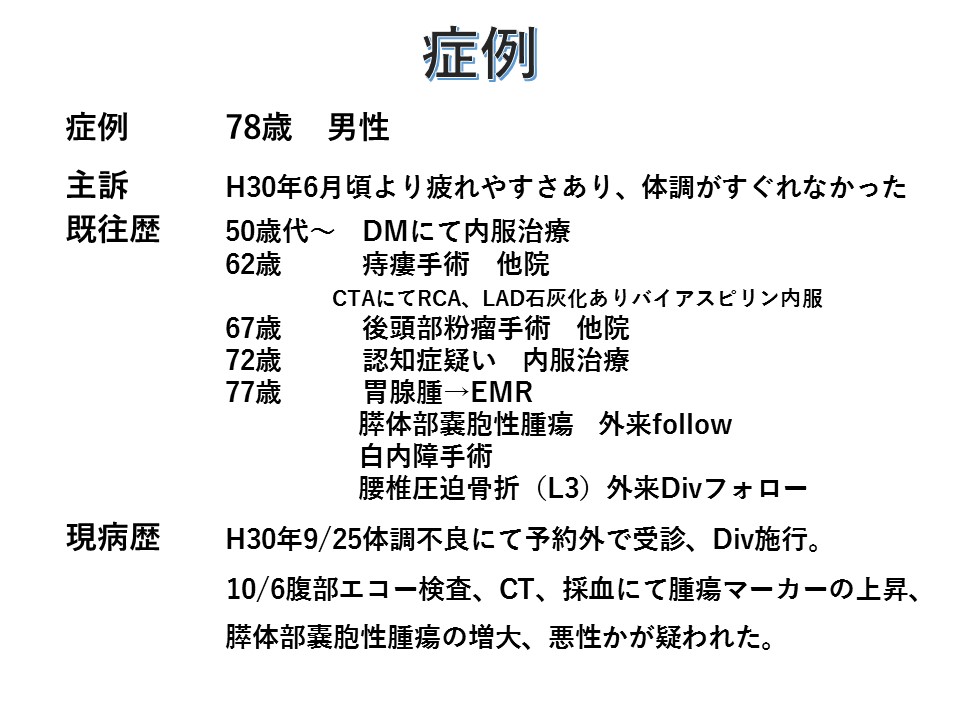 症例

症例　78歳　男性

主訴　H30年6月頃より疲れやすさあり、体調がすぐれなかった
既往歴　50歳代～　DMにて内服治療
62歳　痔瘻手術　他院
CTAにてRCA、LAD石灰化ありバイアスピリン内服
67歳　後頭部粉瘤手術　他院
72歳　認知症疑い　内服治療
77歳　胃腺腫→EMR
膵体部嚢胞性腫瘍　外来follow
白内障手術
腰椎圧迫骨折（L3）外来Divフォロー

現病歴　H30年9/25体調不良にて予約外で受診、Div施行。
10/6腹部エコー検査、CT、採血にて腫瘍マーカーの上昇、
膵体部嚢胞性腫瘍の増大、悪性かが疑われた。